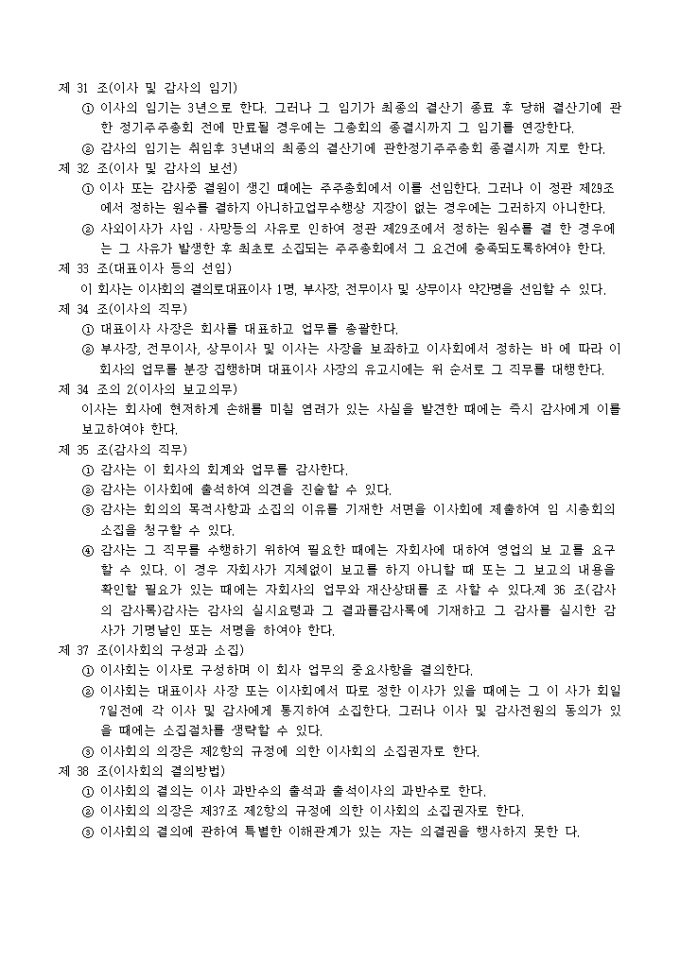 제 31 조(이사 및 감사의 임기)
① 이사의 임기는 3년으로 한다. 그러나 그 임기가 최종의 결산기 종료 후 당해 결산기에 관한 정기주주총회 전에 만료될 경우에는 그총회의 종결시까지 그 임기를 연장한다.
② 감사의 임기는 취임후 3년내의 최종의 결산기에 관한정기주주총회 종결시까 지로 한다.
제 32 조(이사 및 감사의 보선)
① 이사 또는 감사중 결원이 생긴 때에는 주주총회에서 이를 선임한다. 그러나 이 정관 제29조에서 정하는 원수를 결하지 아니하고업무수행상 지장이 없는 경우에는 그러하지 아니한다.
② 사외이사가 사임 · 사망등의 사유로 인하여 정관 제29조에서 정하는 원수를 결 한 경우에는 그 사유가 발생한 후 최초로 소집되는 주주총회에서 그 요건에 충족되도록하여야 한다.
제 33 조(대표이사 등의 선임)
이 회사는 이사회의 결의로대표이사 1명, 부사장, 전무이사 및 상무이사 약간명을 선임할 수 있다.
제 34 조(이사의 직무)
① 대표이사 사장은 회사를 대표하고 업무를 총괄한다.
② 부사장, 전무이사, 상무이사 및 이사는 사장을 보좌하고 이사회에서 정하는 바 에 따라 이 회사의 업무를 분장 집행하며 대표이사 사장의 유고시에는 위 순서로 그 직무를 대행한다.
제 34 조의 2(이사의 보고의무)
이사는 회사에 현저하게 손해를 미칠 염려가 있는 사실을 발견한 때에는 즉시 감사에게 이를 보고하여야 한다.
제 35 조(감사의 직무)
① 감사는 이 회사의 회계와 업무를 감사한다.
② 감사는 이사회에 출석하여 의견을 진술할 수 있다.
③ 감사는 회의의 목적사항과 소집의 이유를 기재한 서면을 이사회에 제출하여 임 시총회의 소집을 청구할 수 있다.
④ 감사는 그 직무를 수행하기 위하여 필요한 때에는 자회사에 대하여 영업의 보 고를 요구할 수 있다. 이 경우 자회사가 지체없이 보고를 하지 아니할 때 또는 그 보고의 내용을 확인할 필요가 있는 때에는 자회사의 업무와 재산상태를 조 사할 수 있다.제 36 조(감사의 감사록)감사는 감사의 실시요령과 그 결과를감사록에 기재하고 그 감사를 실시한 감사가 기명날인 또는 서명을 하여야 한다.
제 37 조(이사회의 구성과 소집)
① 이사회는 이사로 구성하며 이 회사 업무의 중요사항을 결의한다.
② 이사회는 대표이사 사장 또는 이사회에서 따로 정한 이사가 있을 때에는 그 이 사가 회일 7일전에 각 이사 및 감사에게 통지하여 소집한다. 그러나 이사 및 감사전원의 동의가 있을 때에는 소집절차를 생략할 수 있다.
③ 이사회의 의장은 제2항의 규정에 의한 이사회의 소집권자로 한다.
제 38 조(이사회의 결의방법)
① 이사회의 결의는 이사 과반수의 출석과 출석이사의 과반수로 한다.
② 이사회의 의장은 제37조 제2항의 규정에 의한 이사회의 소집권자로 한다.
③ 이사회의 결의에 관하여 특별한 이해관계가 있는 자는 의결권을 행사하지 못한 다.